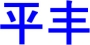 平丰